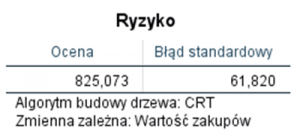 Ryzyko

| Ocena | Błąd standardowy |
|---|---|
| 825,073 | 61,820 |

Algorytm budowy drzewa: CRT
Zmienna zależna: Wartość zakupów